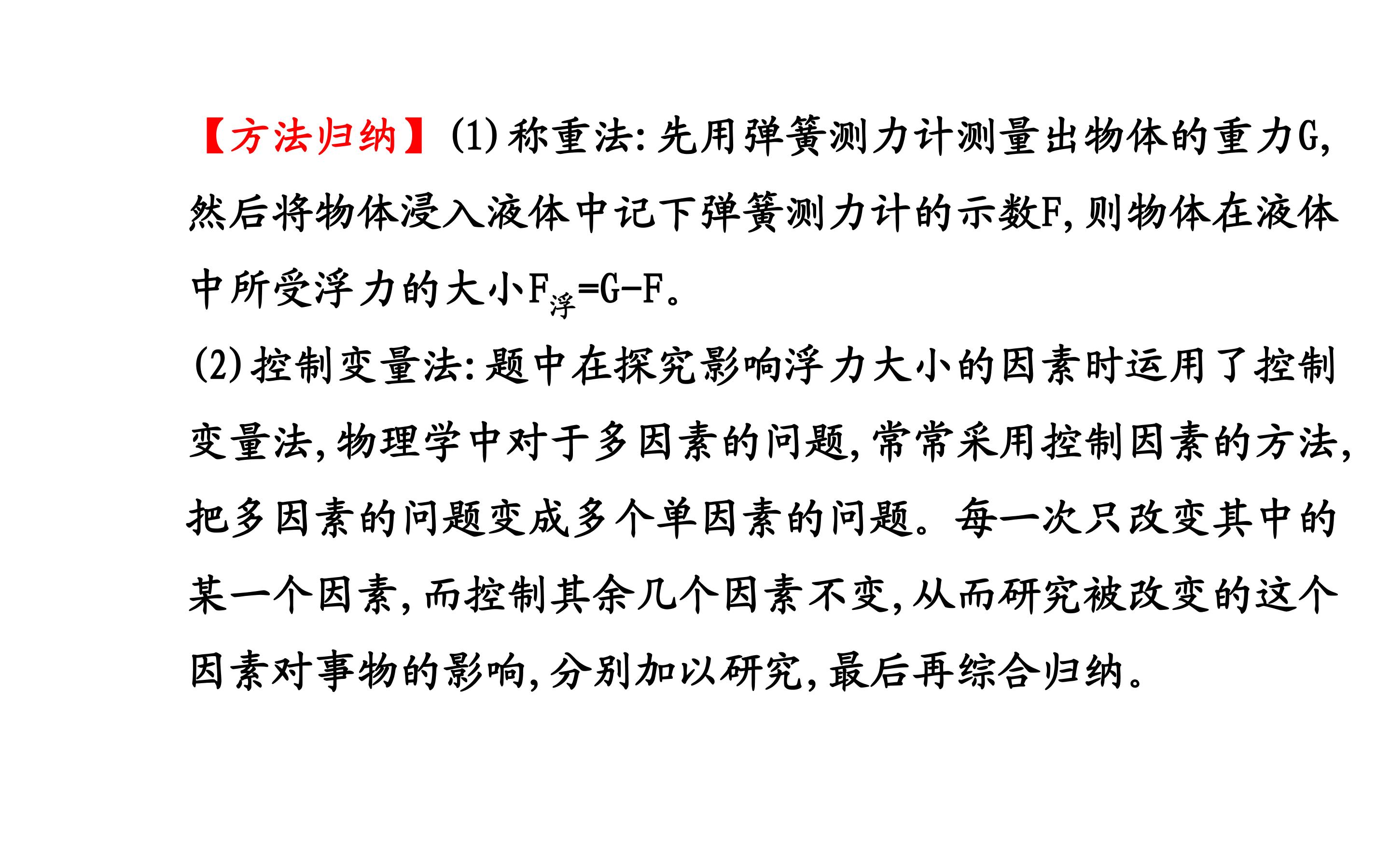 【方法归纳】(1)称重法:先用弹簧测力计测量出物体的重力G,然后将物体浸入液体中记下弹簧测力计的示数F,则物体在液体中所受浮力的大小$F_{浮}=G-F$。

(2)控制变量法:题中在探究影响浮力大小的因素时运用了控制变量法,物理学中对于多因素的问题,常常采用控制因素的方法,把多因素的问题变成多个单因素的问题。每一次只改变其中的某一个因素,而控制其余几个因素不变,从而研究被改变的这个因素对事物的影响,分别加以研究,最后再综合归纳。